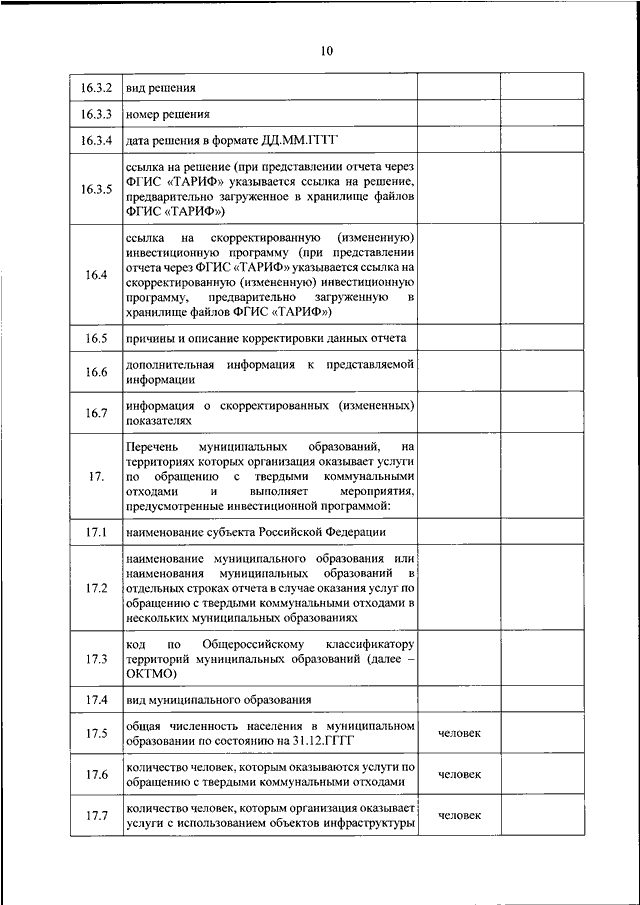 10

| | | | |
|---|---|---|---|
| 16.3.2 | вид решения | | |
| 16.3.3 | номер решения | | |
| 16.3.4 | дата решения в формате ДД.ММ.ГГГГ | | |
| 16.3.5 | ссылка на решение (при представлении отчета через ФГИС «ТАРИФ» указывается ссылка на решение, предварительно загруженное в хранилище файлов ФГИС «ТАРИФ») | | |
| 16.4 | ссылка на скорректированную (измененную) инвестиционную программу (при представлении отчета через ФГИС «ТАРИФ» указывается ссылка на скорректированную (измененную) инвестиционную программу, предварительно загруженную в хранилище файлов ФГИС «ТАРИФ») | | |
| 16.5 | причины и описание корректировки данных отчета | | |
| 16.6 | дополнительная информация к представляемой информации | | |
| 16.7 | информация о скорректированных (измененных) показателях | | |
| 17. | Перечень муниципальных образований, на территориях которых организация оказывает услуги по обращению с твердыми коммунальными отходами и выполняет мероприятия, предусмотренные инвестиционной программой: | | |
| 17.1 | наименование субъекта Российской Федерации | | |
| 17.2 | наименование муниципального образования или наименования муниципальных образований в отдельных строках отчета в случае оказания услуг по обращению с твердыми коммунальными отходами в нескольких муниципальных образованиях | | |
| 17.3 | код по Общероссийскому классификатору территорий муниципальных образований (далее – ОКТМО) | | |
| 17.4 | вид муниципального образования | | |
| 17.5 | общая численность населения в муниципальном образовании по состоянию на 31.12.ГГГГ | человек | |
| 17.6 | количество человек, которым оказываются услуги по обращению с твердыми коммунальными отходами | человек | |
| 17.7 | количество человек, которым организация оказывает услуги с использованием объектов инфраструктуры | человек | |